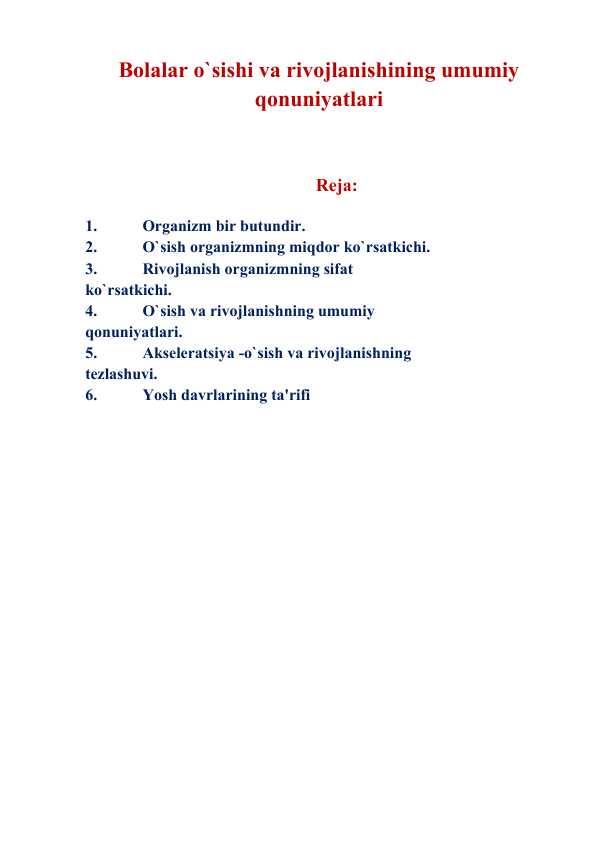 Bolalar o`sishi va rivojlanishining umumiy qonuniyatlari

Reja:

1. Organizm bir butundir.
2. O`sish organizmning miqdor ko`rsatkichi.
3. Rivojlanish organizmning sifat ko`rsatkichi.
4. O`sish va rivojlanishning umumiy qonuniyatlari.
5. Akseleratsiya -o`sish va rivojlanishning tezlashuvi.
6. Yosh davrlarining ta'rifi